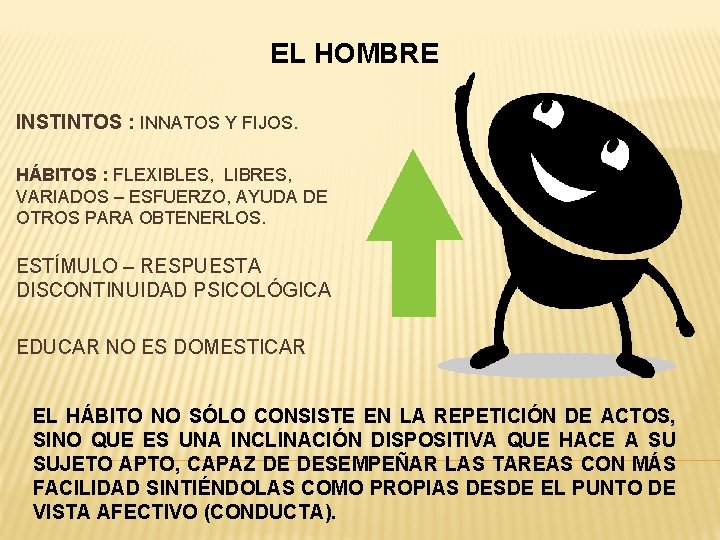 EL HOMBRE

INSTINTOS : INNATOS Y FIJOS.

HÁBITOS : FLEXIBLES, LIBRES, VARIADOS – ESFUERZO, AYUDA DE OTROS PARA OBTENERLOS.

ESTÍMULO – RESPUESTA
DISCONTINUIDAD PSICOLÓGICA

EDUCAR NO ES DOMESTICAR

EL HÁBITO NO SÓLO CONSISTE EN LA REPETICIÓN DE ACTOS, SINO QUE ES UNA INCLINACIÓN DISPOSITIVA QUE HACE A SU SUJETO APTO, CAPAZ DE DESEMPEÑAR LAS TAREAS CON MÁS FACILIDAD SINTIÉNDOLAS COMO PROPIAS DESDE EL PUNTO DE VISTA AFECTIVO (CONDUCTA).